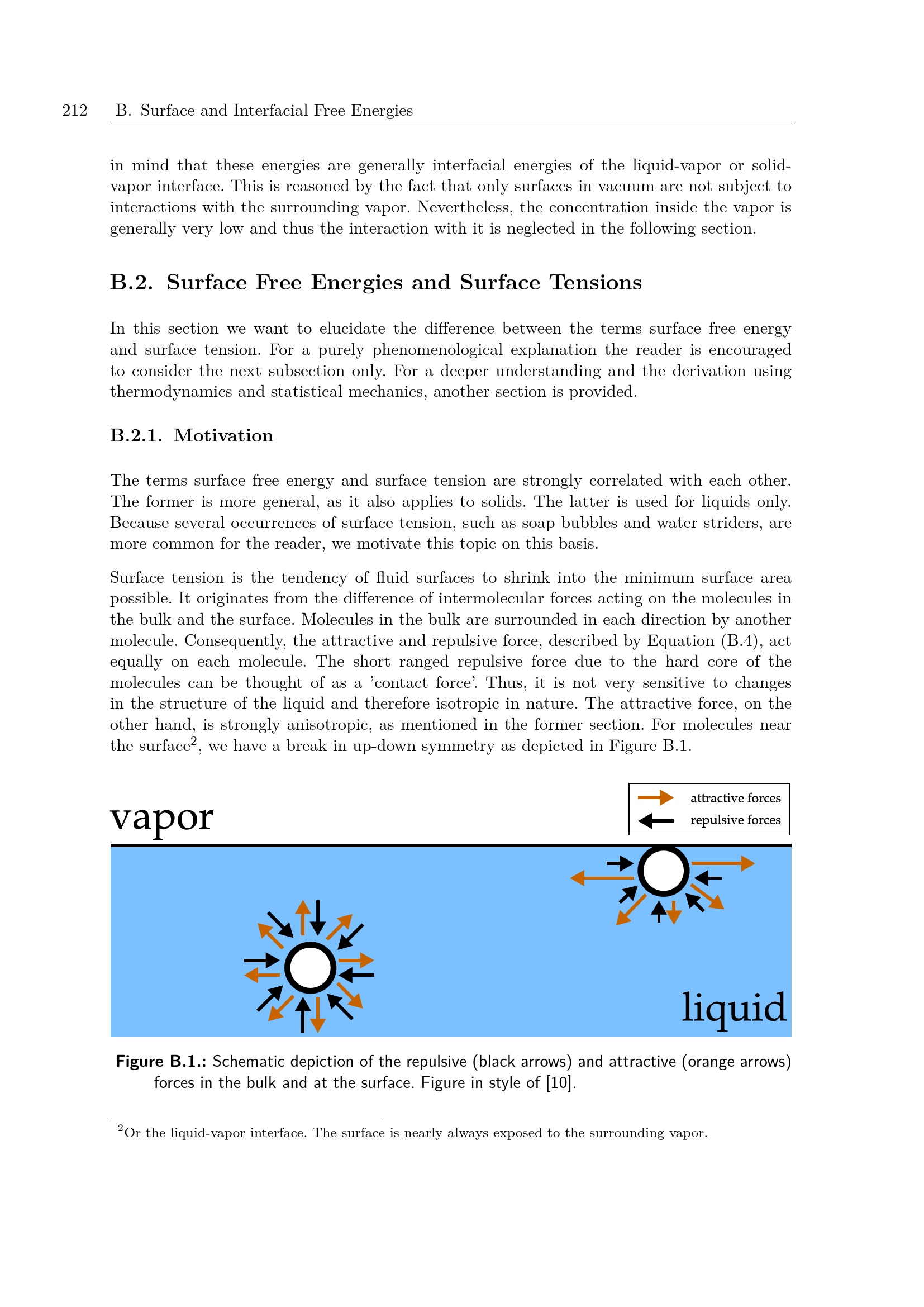 212 B. Surface and Interfacial Free Energies

in mind that these energies are generally interfacial energies of the liquid-vapor or solid-vapor interface. This is reasoned by the fact that only surfaces in vacuum are not subject to interactions with the surrounding vapor. Nevertheless, the concentration inside the vapor is generally very low and thus the interaction with it is neglected in the following section.

B.2. Surface Free Energies and Surface Tensions

In this section we want to elucidate the difference between the terms surface free energy and surface tension. For a purely phenomenological explanation the reader is encouraged to consider the next subsection only. For a deeper understanding and the derivation using thermodynamics and statistical mechanics, another section is provided.

B.2.1. Motivation

The terms surface free energy and surface tension are strongly correlated with each other. The former is more general, as it also applies to solids. The latter is used for liquids only. Because several occurrences of surface tension, such as soap bubbles and water striders, are more common for the reader, we motivate this topic on this basis.

Surface tension is the tendency of fluid surfaces to shrink into the minimum surface area possible. It originates from the difference of intermolecular forces acting on the molecules in the bulk and the surface. Molecules in the bulk are surrounded in each direction by another molecule. Consequently, the attractive and repulsive force, described by Equation (B.4), act equally on each molecule. The short ranged repulsive force due to the hard core of the molecules can be thought of as a 'contact force'. Thus, it is not very sensitive to changes in the structure of the liquid and therefore isotropic in nature. The attractive force, on the other hand, is strongly anisotropic, as mentioned in the former section. For molecules near the surface$^{2}$, we have a break in up-down symmetry as depicted in Figure B.1.

attractive forces
repulsive forces

vapor

liquid

Figure B.1.: Schematic depiction of the repulsive (black arrows) and attractive (orange arrows) forces in the bulk and at the surface. Figure in style of [10].

$^{2}$Or the liquid-vapor interface. The surface is nearly always exposed to the surrounding vapor.